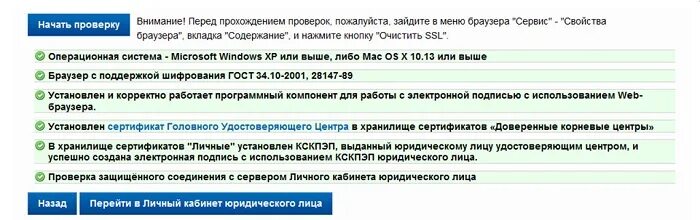 Начать проверку

Внимание! Перед прохождением проверок, пожалуйста, зайдите в меню браузера "Сервис" - "Свойства браузера", вкладка "Содержание", и нажмите кнопку "Очистить SSL".

Операционная система - Microsoft Windows XP или выше, либо Mac OS X 10.13 или выше

Браузер с поддержкой шифрования ГОСТ 34.10-2001, 28147-89

Установлен и корректно работает программный компонент для работы с электронной подписью с использованием Web-браузера.

Установлен сертификат Головного Удостоверяющего Центра в хранилище сертификатов «Доверенные корневые центры»

В хранилище сертификатов "Личные" установлен КСКПЭП, выданный юридическому лицу удостоверяющим центром, и успешно создана электронная подпись с использованием КСКПЭП юридического лица.

Проверка защищённого соединения с сервером Личного кабинета юридического лица

Назад

Перейти в Личный кабинет юридического лица